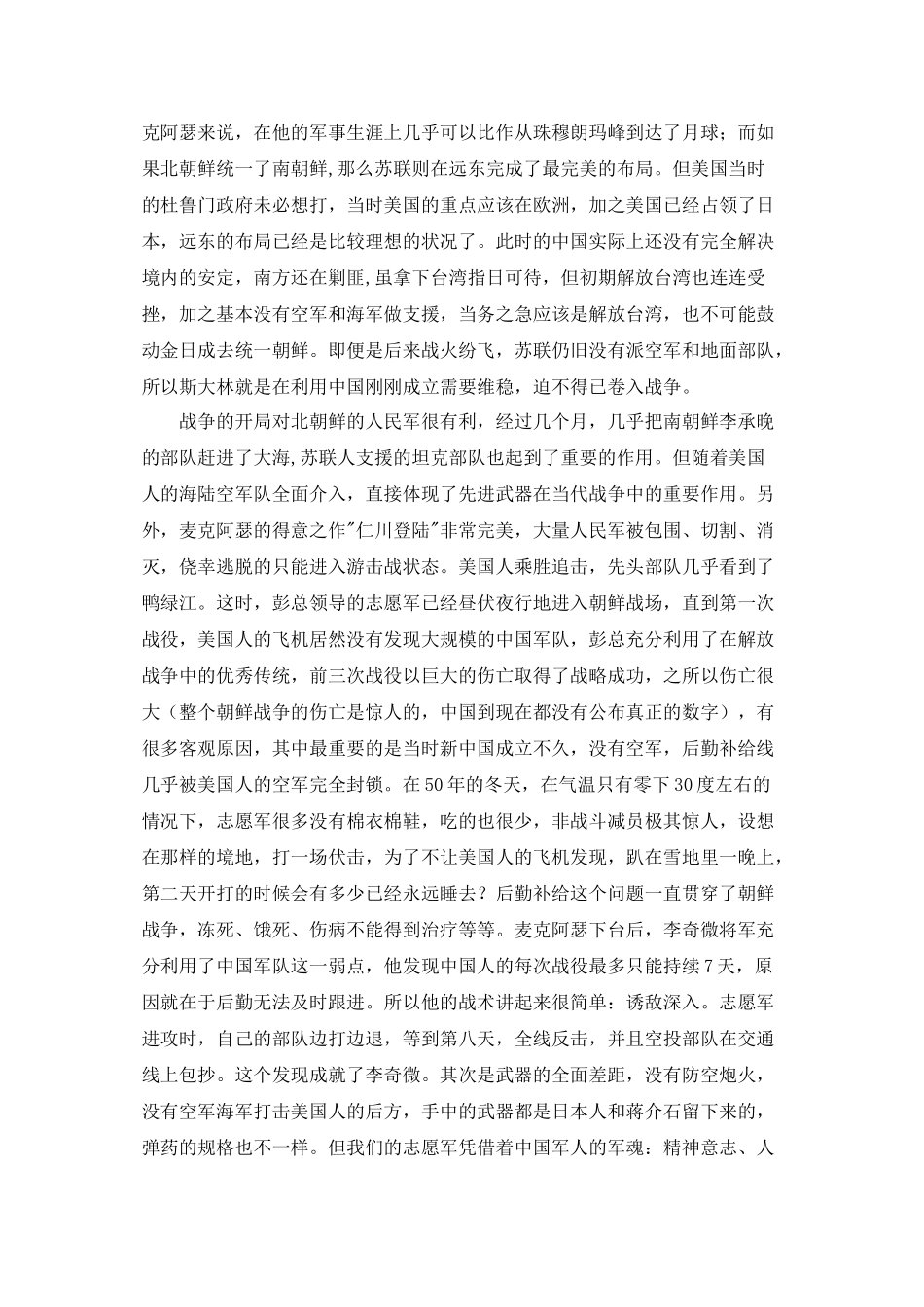 克阿瑟来说，在他的军事生涯上几乎可以比作从珠穆朗玛峰到达了月球；而如果北朝鲜统一了南朝鲜,那么苏联则在远东完成了最完美的布局。但美国当时的杜鲁门政府未必想打，当时美国的重点应该在欧洲，加之美国已经占领了日本，远东的布局已经是比较理想的状况了。此时的中国实际上还没有完全解决境内的安定，南方还在剿匪,虽拿下台湾指日可待，但初期解放台湾也连连受挫，加之基本没有空军和海军做支援，当务之急应该是解放台湾，也不可能鼓动金日成去统一朝鲜。即便是后来战火纷飞，苏联仍旧没有派空军和地面部队，所以斯大林就是在利用中国刚刚成立需要维稳，迫不得已卷入战争。

战争的开局对北朝鲜的人民军很有利，经过几个月，几乎把南朝鲜李承晚的部队赶进了大海,苏联人支援的坦克部队也起到了重要的作用。但随着美国人的海陆空军队全面介入，直接体现了先进武器在当代战争中的重要作用。另外，麦克阿瑟的得意之作"仁川登陆"非常完美，大量人民军被包围、切割、消灭，侥幸逃脱的只能进入游击战状态。美国人乘胜追击，先头部队几乎看到了鸭绿江。这时，彭总领导的志愿军已经昼伏夜行地进入朝鲜战场，直到第一次战役，美国人的飞机居然没有发现大规模的中国军队，彭总充分利用了在解放战争中的优秀传统，前三次战役以巨大的伤亡取得了战略成功，之所以伤亡很大（整个朝鲜战争的伤亡是惊人的，中国到现在都没有公布真正的数字），有很多客观原因，其中最重要的是当时新中国成立不久，没有空军，后勤补给线几乎被美国人的空军完全封锁。在50年的冬天，在气温只有零下30度左右的情况下，志愿军很多没有棉衣棉鞋，吃的也很少，非战斗减员极其惊人，设想在那样的境地，打一场伏击，为了不让美国人的飞机发现，趴在雪地里一晚上，第二天开打的时候会有多少已经永远睡去？后勤补给这个问题一直贯穿了朝鲜战争，冻死、饿死、伤病不能得到治疗等等。麦克阿瑟下台后，李奇微将军充分利用了中国军队这一弱点，他发现中国人的每次战役最多只能持续7天，原因就在于后勤无法及时跟进。所以他的战术讲起来很简单：诱敌深入。志愿军进攻时，自己的部队边打边退，等到第八天，全线反击，并且空投部队在交通线上包抄。这个发现成就了李奇微。其次是武器的全面差距，没有防空炮火，没有空军海军打击美国人的后方，手中的武器都是日本人和蒋介石留下来的，弹药的规格也不一样。但我们的志愿军凭借着中国军人的军魂：精神意志、人